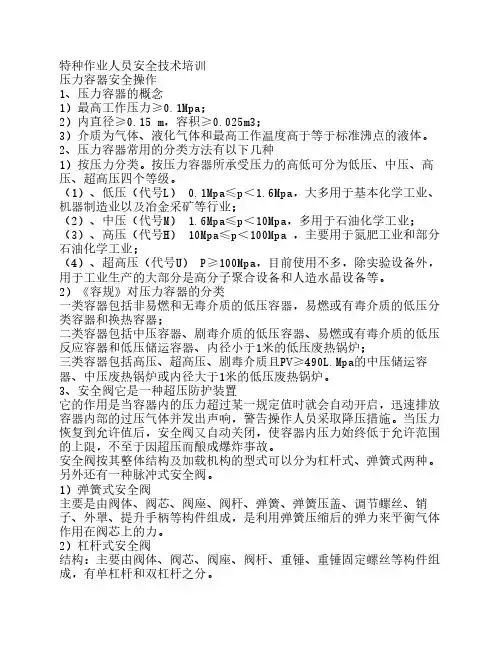 特种作业人员安全技术培训
压力容器安全操作
1、压力容器的概念
1）最高工作压力≥0.1Mpa；
2）内直径≥0.15 m，容积≥0.025m3；
3）介质为气体、液化气体和最高工作温度高于等于标准沸点的液体。
2、压力容器常用的分类方法有以下几种
1）按压力分类。按压力容器所承受压力的高低可分为低压、中压、高压、超高压四个等级。
（1）、低压（代号L） 0.1Mpa≤p＜1.6Mpa，大多用于基本化学工业、机器制造业以及冶金采矿等行业；
（2）、中压（代号M） 1.6Mpa≤p＜10Mpa，多用于石油化学工业；
（3）、高压（代号H） 10Mpa≤p＜100Mpa ，主要用于氮肥工业和部分石油化学工业；
（4）、超高压（代号U） P≥100Mpa，目前使用不多，除实验设备外，用于工业生产的大部分是高分子聚合设备和人造水晶设备等。
2）《容规》对压力容器的分类
一类容器包括非易燃和无毒介质的低压容器，易燃或有毒介质的低压分类容器和换热容器；
二类容器包括中压容器、剧毒介质的低压容器、易燃或有毒介质的低压反应容器和低压储运容器、内径小于1米的低压废热锅炉；
三类容器包括高压、超高压、剧毒介质且PV≥490L.Mpa的中压储运容器、中压废热锅炉或内径大于1米的低压废热锅炉。
3、安全阀它是一种超压防护装置
它的作用是当容器内的压力超过某一规定值时就会自动开启，迅速排放容器内部的过压气体并发出声响，警告操作人员采取降压措施。当压力恢复到允许值后，安全阀又自动关闭，使容器内压力始终低于允许范围的上限，不至于因超压而酿成爆炸事故。
安全阀按其整体结构及加载机构的型式可以分为杠杆式、弹簧式两种。另外还有一种脉冲式安全阀。
1）弹簧式安全阀
主要是由阀体、阀芯、阀座、阀杆、弹簧、弹簧压盖、调节螺丝、销子、外罩、提升手柄等构件组成，是利用弹簧压缩后的弹力来平衡气体作用在阀芯上的力。
2）杠杆式安全阀
结构：主要由阀体、阀芯、阀座、阀杆、重锤、重锤固定螺丝等构件组成，有单杠杆和双杠杆之分。